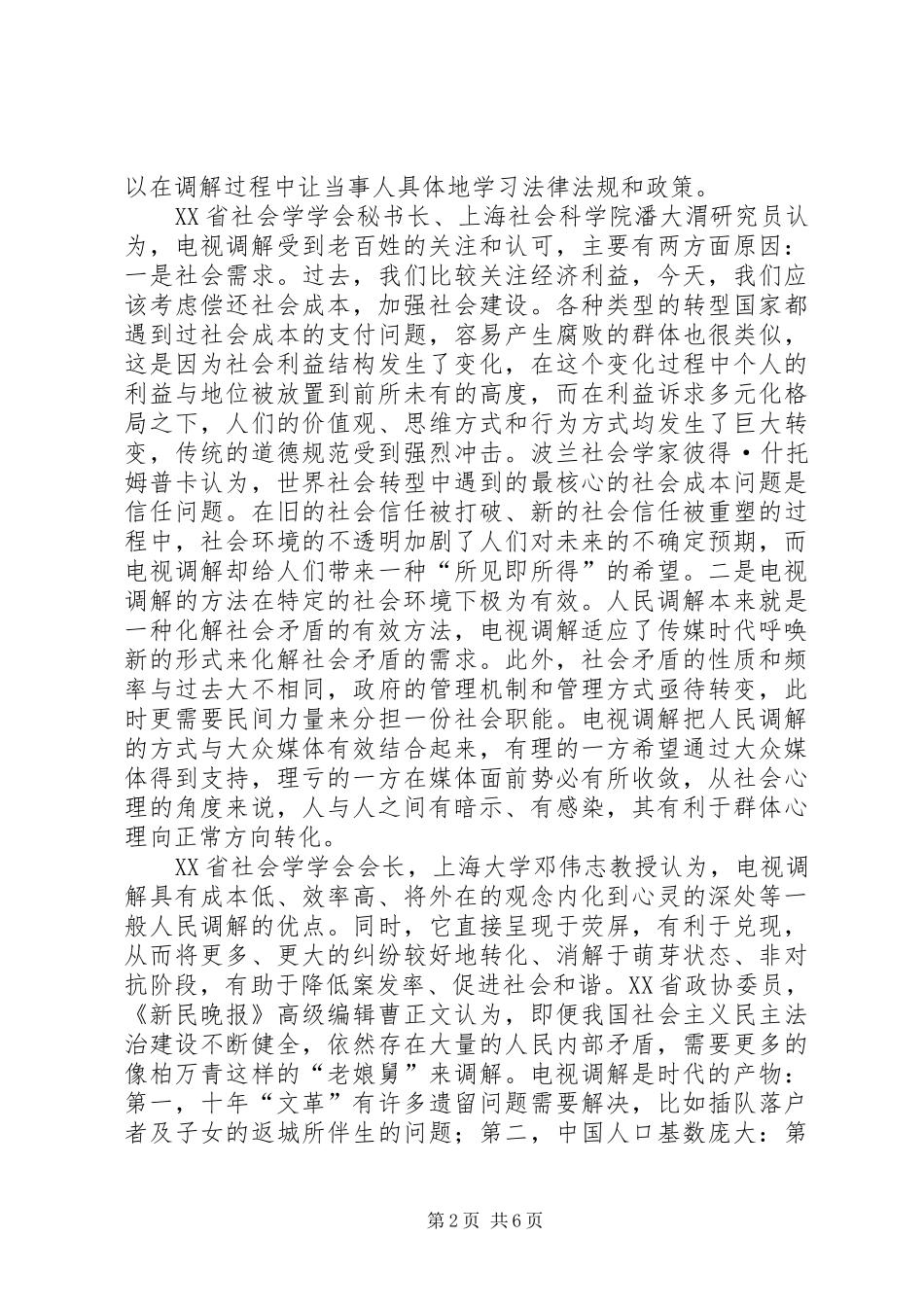 以在调解过程中让当事人具体地学习法律法规和政策。

XX省社会学学会秘书长、上海社会科学院潘大渭研究员认为，电视调解受到老百姓的关注和认可，主要有两方面原因：一是社会需求。过去，我们比较关注经济利益，今天，我们应该考虑偿还社会成本，加强社会建设。各种类型的转型国家都遇到过社会成本的支付问题，容易产生腐败的群体也很类似，这是因为社会利益结构发生了变化，在这个变化过程中个人的利益与地位被放置到前所未有的高度，而在利益诉求多元化格局之下，人们的价值观、思维方式和行为方式均发生了巨大转变，传统的道德规范受到强烈冲击。波兰社会学家彼得·什托姆普卡认为，世界社会转型中遇到的最核心的社会成本问题是信任问题。在旧的社会信任被打破、新的社会信任被重塑的过程中，社会环境的不透明加剧了人们对未来的不确定预期，而电视调解却给人们带来一种“所见即所得”的希望。二是电视调解的方法在特定的社会环境下极为有效。人民调解本来就是一种化解社会矛盾的有效方法，电视调解适应了传媒时代呼唤新的形式来化解社会矛盾的需求。此外，社会矛盾的性质和频率与过去大不相同，政府的管理机制和管理方式亟待转变，此时更需要民间力量来分担一份社会职能。电视调解把人民调解的方式与大众媒体有效结合起来，有理的一方希望通过大众媒体得到支持，理亏的一方在媒体面前势必有所收敛，从社会心理的角度来说，人与人之间有暗示、有感染，其有利于群体心理向正常方向转化。

XX省社会学学会会长，上海大学邓伟志教授认为，电视调解具有成本低、效率高、将外在的观念内化到心灵的深处等一般人民调解的优点。同时，它直接呈现于荧屏，有利于兑现，从而将更多、更大的纠纷较好地转化、消解于萌芽状态、非对抗阶段，有助于降低案发率、促进社会和谐。XX省政协委员，《新民晚报》高级编辑曹正文认为，即便我国社会主义民主法治建设不断健全，依然存在大量的人民内部矛盾，需要更多的像柏万青这样的“老娘舅”来调解。电视调解是时代的产物：第一，十年“文革”有许多遗留问题需要解决，比如插队落户者及子女的返城所伴生的问题；第二，中国人口基数庞大：第

第2页 共6页